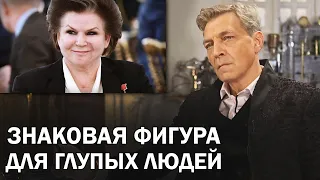 ЗНАКОВАЯ ФИГУРА
ДЛЯ ГЛУПЫХ ЛЮДЕЙ